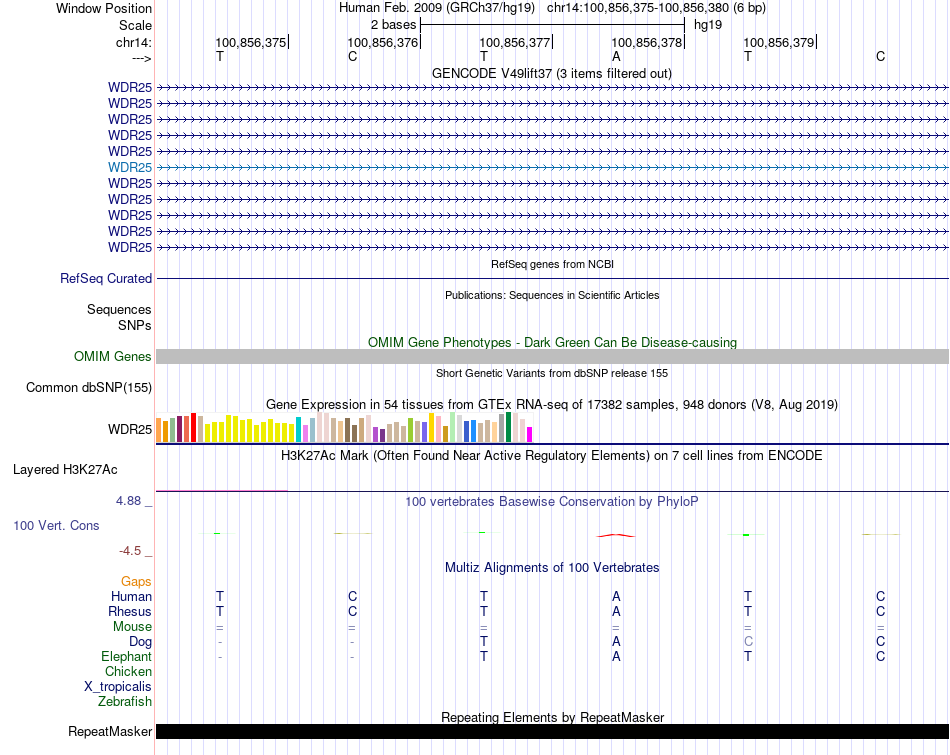 Window Position Human Feb. 2009 (GRCh37/hg19) chr14:100,856,375-100,856,380 (6 bp)
Scale 2 bases hg19
chr14: 100,856,375 100,856,376 100,856,377 100,856,378 100,856,379
---> T C T A T C

GENCODE V49lift37 (3 items filtered out)
WDR25
WDR25
WDR25
WDR25
WDR25
WDR25
WDR25
WDR25
WDR25
WDR25
WDR25

RefSeq genes from NCBI
RefSeq Curated

Publications: Sequences in Scientific Articles
Sequences
SNPs

OMIM Gene Phenotypes - Dark Green Can Be Disease-causing
OMIM Genes

Short Genetic Variants from dbSNP release 155
Common dbSNP(155)

Gene Expression in 54 tissues from GTEx RNA-seq of 17382 samples, 948 donors (V8, Aug 2019)
WDR25

H3K27Ac Mark (Often Found Near Active Regulatory Elements) on 7 cell lines from ENCODE
Layered H3K27Ac

4.88 _ 100 vertebrates Basewise Conservation by PhyloP
100 Vert. Cons
-4.5 _

Multiz Alignments of 100 Vertebrates
Gaps
Human T C T A T C
Rhesus T C T A T C
Mouse = = = = = =
Dog - - T A C C
Elephant - - T A T C
Chicken
X_tropicalis
Zebrafish

Repeating Elements by RepeatMasker
RepeatMasker